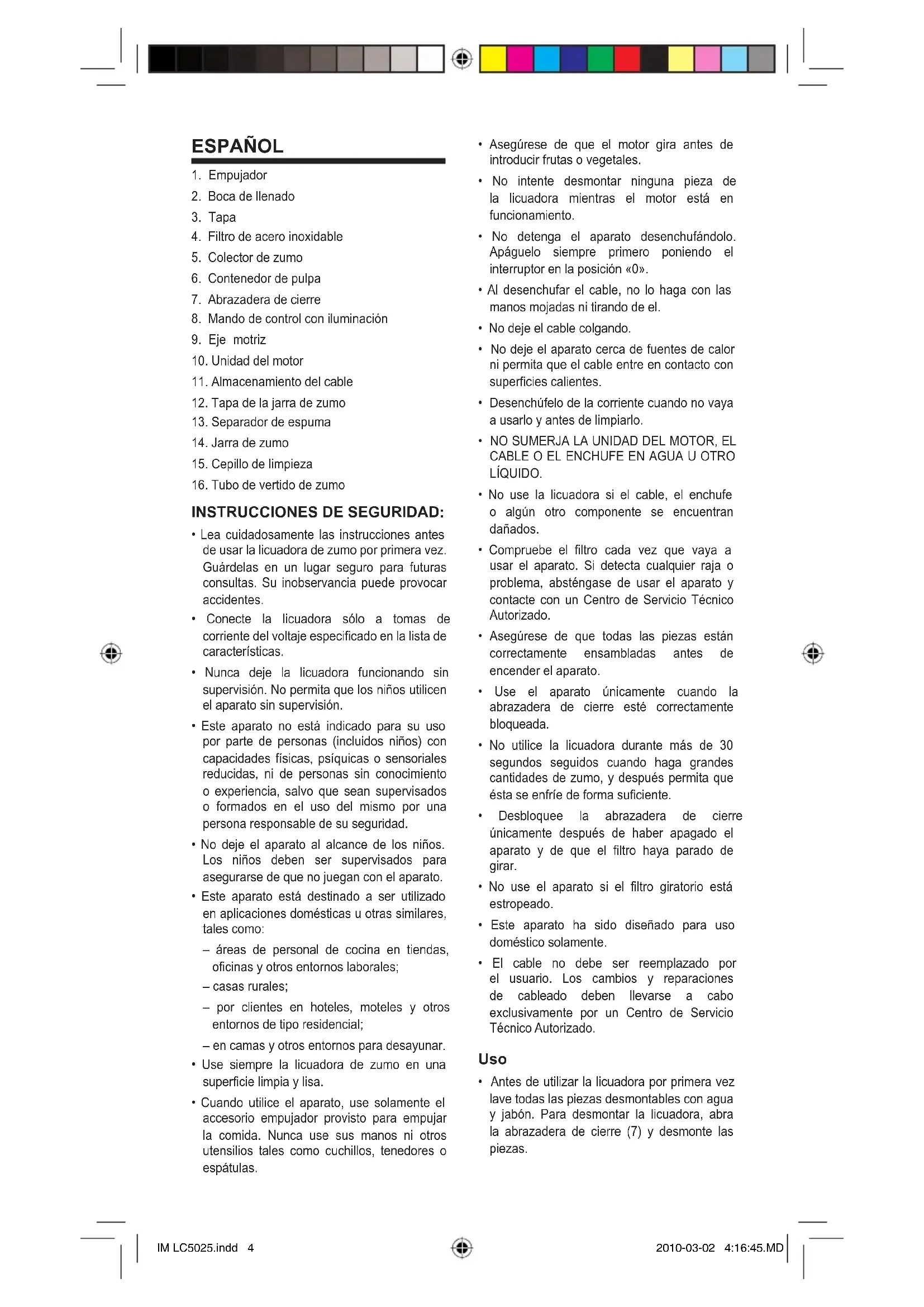 ESPAÑOL

1. Empujador
2. Boca de llenado
3. Tapa
4. Filtro de acero inoxidable
5. Colector de zumo
6. Contenedor de pulpa
7. Abrazadera de cierre
8. Mando de control con iluminación
9. Eje motriz
10. Unidad del motor
11. Almacenamiento del cable
12. Tapa de la jarra de zumo
13. Separador de espuma
14. Jarra de zumo
15. Cepillo de limpieza
16. Tubo de vertido de zumo

INSTRUCCIONES DE SEGURIDAD:

• Lea cuidadosamente las instrucciones antes de usar la licuadora de zumo por primera vez. Guárdelas en un lugar seguro para futuras consultas. Su inobservancia puede provocar accidentes.
• Conecte la licuadora sólo a tomas de corriente del voltaje especificado en la lista de características.
• Nunca deje la licuadora funcionando sin supervisión. No permita que los niños utilicen el aparato sin supervisión.
• Este aparato no está indicado para su uso por parte de personas (incluidos niños) con capacidades físicas, psíquicas o sensoriales reducidas, ni de personas sin conocimiento o experiencia, salvo que sean supervisados o formados en el uso del mismo por una persona responsable de su seguridad.
• No deje el aparato al alcance de los niños. Los niños deben ser supervisados para asegurarse de que no juegan con el aparato.
• Este aparato está destinado a ser utilizado en aplicaciones domésticas u otras similares, tales como:
– áreas de personal de cocina en tiendas, oficinas y otros entornos laborales;
– casas rurales;
– por clientes en hoteles, moteles y otros entornos de tipo residencial;
– en camas y otros entornos para desayunar.
• Use siempre la licuadora de zumo en una superficie limpia y lisa.
• Cuando utilice el aparato, use solamente el accesorio empujador provisto para empujar la comida. Nunca use sus manos ni otros utensilios tales como cuchillos, tenedores o espátulas.
• Asegúrese de que el motor gira antes de introducir frutas o vegetales.
• No intente desmontar ninguna pieza de la licuadora mientras el motor está en funcionamiento.
• No detenga el aparato desenchufándolo. Apáguelo siempre primero poniendo el interruptor en la posición «0».
• Al desenchufar el cable, no lo haga con las manos mojadas ni tirando de el.
• No deje el cable colgando.
• No deje el aparato cerca de fuentes de calor ni permita que el cable entre en contacto con superficies calientes.
• Desenchúfelo de la corriente cuando no vaya a usarlo y antes de limpiarlo.
• NO SUMERJA LA UNIDAD DEL MOTOR, EL CABLE O EL ENCHUFE EN AGUA U OTRO LÍQUIDO.
• No use la licuadora si el cable, el enchufe o algún otro componente se encuentran dañados.
• Compruebe el filtro cada vez que vaya a usar el aparato. Si detecta cualquier raja o problema, absténgase de usar el aparato y contacte con un Centro de Servicio Técnico Autorizado.
• Asegúrese de que todas las piezas están correctamente ensambladas antes de encender el aparato.
• Use el aparato únicamente cuando la abrazadera de cierre esté correctamente bloqueada.
• No utilice la licuadora durante más de 30 segundos seguidos cuando haga grandes cantidades de zumo, y después permita que ésta se enfríe de forma suficiente.
• Desbloquee la abrazadera de cierre únicamente después de haber apagado el aparato y de que el filtro haya parado de girar.
• No use el aparato si el filtro giratorio está estropeado.
• Este aparato ha sido diseñado para uso doméstico solamente.
• El cable no debe ser reemplazado por el usuario. Los cambios y reparaciones de cableado deben llevarse a cabo exclusivamente por un Centro de Servicio Técnico Autorizado.

Uso

• Antes de utilizar la licuadora por primera vez lave todas las piezas desmontables con agua y jabón. Para desmontar la licuadora, abra la abrazadera de cierre (7) y desmonte las piezas.

IM LC5025.indd 4

2010-03-02 4:16:45.MD